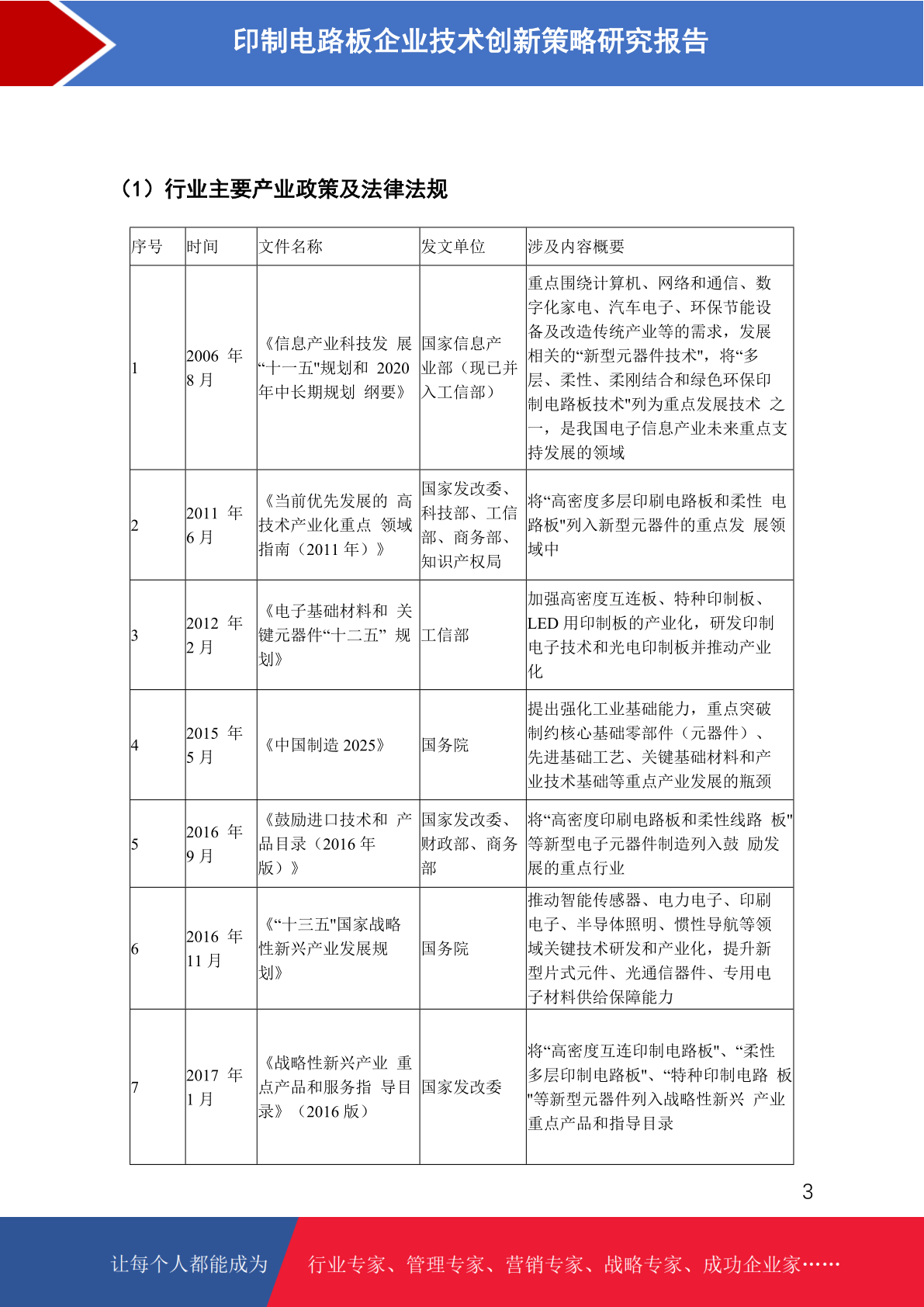 印制电路板企业技术创新策略研究报告

（1）行业主要产业政策及法律法规

| 序号 | 时间 | 文件名称 | 发文单位 | 涉及内容概要 |
|---|---|---|---|---|
| 1 | 2006 年 8 月 | 《信息产业科技发 展“十一五"规划和 2020 年中长期规划 纲要》 | 国家信息产业部（现已并入工信部） | 重点围绕计算机、网络和通信、数字化家电、汽车电子、环保节能设备及改造传统产业等的需求，发展相关的“新型元器件技术"，将“多层、柔性、柔刚结合和绿色环保印制电路板技术"列为重点发展技术 之一，是我国电子信息产业未来重点支持发展的领域 |
| 2 | 2011 年 6 月 | 《当前优先发展的 高技术产业化重点 领域指南（2011 年）》 | 国家发改委、科技部、工信部、商务部、知识产权局 | 将“高密度多层印刷电路板和柔性 电路板"列入新型元器件的重点发 展领域中 |
| 3 | 2012 年 2 月 | 《电子基础材料和 关键元器件“十二五” 规划》 | 工信部 | 加强高密度互连板、特种印制板、LED 用印制板的产业化，研发印制电子技术和光电印制板并推动产业化 |
| 4 | 2015 年 5 月 | 《中国制造 2025》 | 国务院 | 提出强化工业基础能力，重点突破制约核心基础零部件（元器件）、先进基础工艺、关键基础材料和产业技术基础等重点产业发展的瓶颈 |
| 5 | 2016 年 9 月 | 《鼓励进口技术和 产品目录（2016 年版）》 | 国家发改委、财政部、商务部 | 将“高密度印刷电路板和柔性线路 板"等新型电子元器件制造列入鼓 励发展的重点行业 |
| 6 | 2016 年 11 月 | 《“十三五"国家战略性新兴产业发展规划》 | 国务院 | 推动智能传感器、电力电子、印刷电子、半导体照明、惯性导航等领域关键技术研发和产业化，提升新型片式元件、光通信器件、专用电子材料供给保障能力 |
| 7 | 2017 年 1 月 | 《战略性新兴产业 重点产品和服务指 导目录》（2016 版） | 国家发改委 | 将“高密度互连印制电路板"、“柔性多层印制电路板"、“特种印制电路 板"等新型元器件列入战略性新兴 产业重点产品和指导目录 |

3

让每个人都能成为 行业专家、管理专家、营销专家、战略专家、成功企业家……